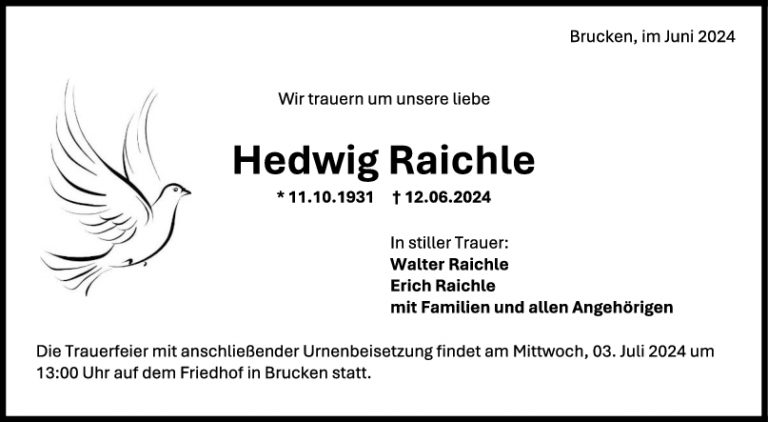 Brucken, im Juni 2024

Wir trauern um unsere liebe

Hedwig Raichle

* 11.10.1931 † 12.06.2024

In stiller Trauer:
Walter Raichle
Erich Raichle
mit Familien und allen Angehörigen

Die Trauerfeier mit anschließender Urnenbeisetzung findet am Mittwoch, 03. Juli 2024 um 13:00 Uhr auf dem Friedhof in Brucken statt.